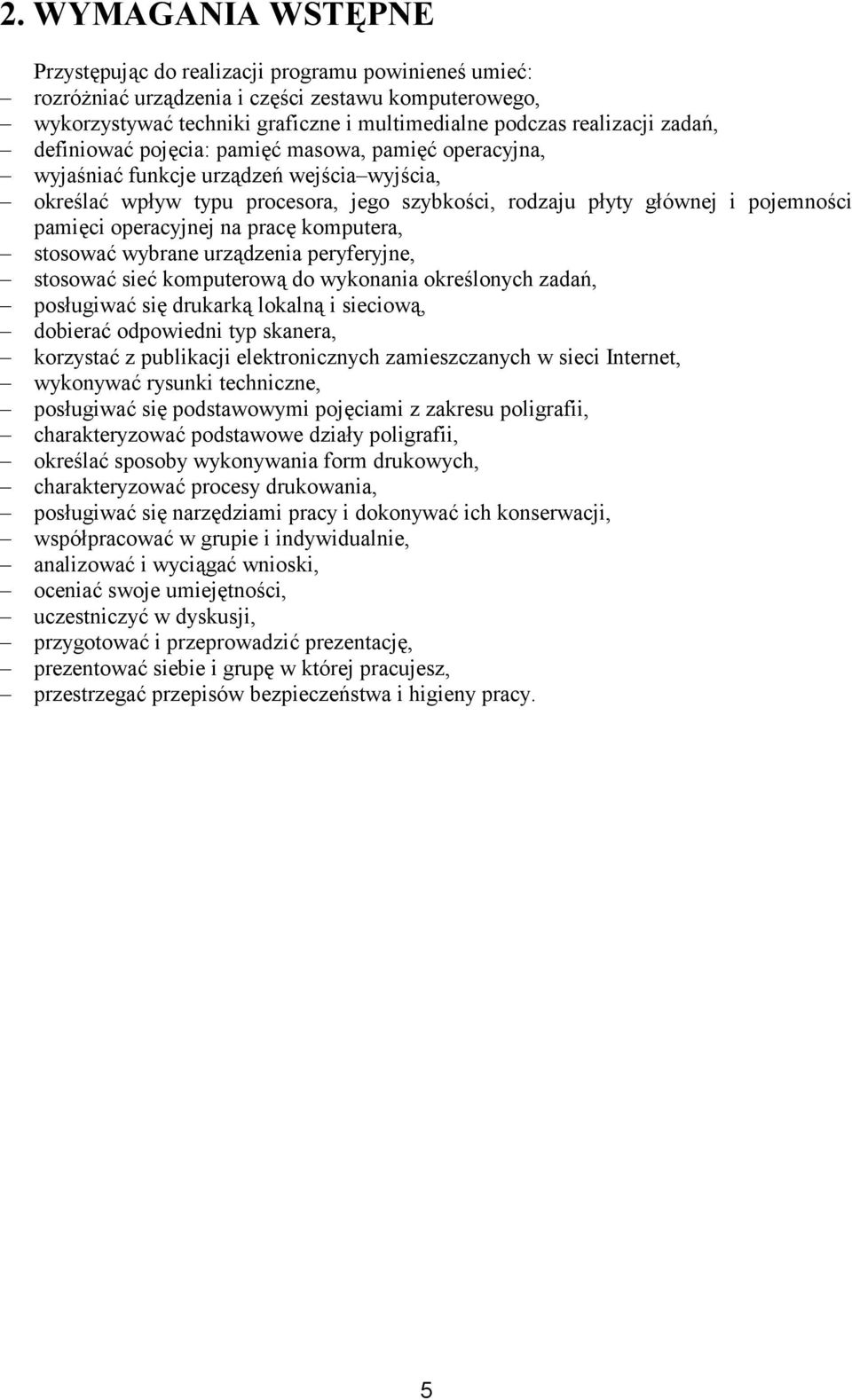 2. WYMAGANIA WSTĘPNE

Przystępując do realizacji programu powinieneś umieć:
– rozróżniać urządzenia i części zestawu komputerowego,
– wykorzystywać techniki graficzne i multimedialne podczas realizacji zadań,
– definiować pojęcia: pamięć masowa, pamięć operacyjna,
– wyjaśniać funkcje urządzeń wejścia–wyjścia,
– określać wpływ typu procesora, jego szybkości, rodzaju płyty głównej i pojemności pamięci operacyjnej na pracę komputera,
– stosować wybrane urządzenia peryferyjne,
– stosować sieć komputerową do wykonania określonych zadań,
– posługiwać się drukarką lokalną i sieciową,
– dobierać odpowiedni typ skanera,
– korzystać z publikacji elektronicznych zamieszczanych w sieci Internet,
– wykonywać rysunki techniczne,
– posługiwać się podstawowymi pojęciami z zakresu poligrafii,
– charakteryzować podstawowe działy poligrafii,
– określać sposoby wykonywania form drukowych,
– charakteryzować procesy drukowania,
– posługiwać się narzędziami pracy i dokonywać ich konserwacji,
– współpracować w grupie i indywidualnie,
– analizować i wyciągać wnioski,
– oceniać swoje umiejętności,
– uczestniczyć w dyskusji,
– przygotować i przeprowadzić prezentację,
– prezentować siebie i grupę w której pracujesz,
– przestrzegać przepisów bezpieczeństwa i higieny pracy.

5